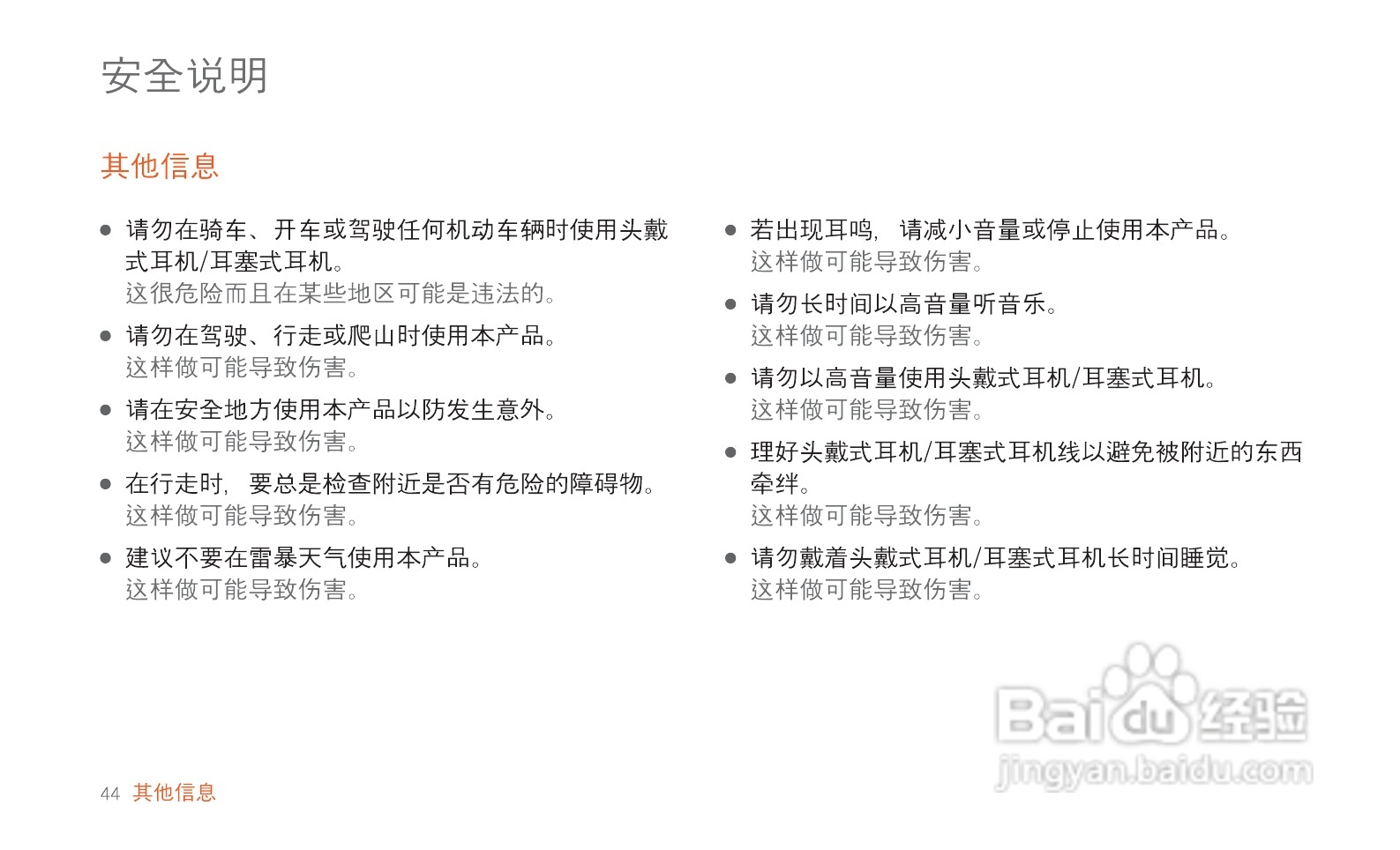 安全说明

其他信息

• 请勿在骑车、开车或驾驶任何机动车辆时使用头戴式耳机/耳塞式耳机。
这很危险而且在某些地区可能是违法的。

• 请勿在驾驶、行走或爬山时使用本产品。
这样做可能导致伤害。

• 请在安全地方使用本产品以防发生意外。
这样做可能导致伤害。

• 在行走时，要总是检查附近是否有危险的障碍物。
这样做可能导致伤害。

• 建议不要在雷暴天气使用本产品。
这样做可能导致伤害。

• 若出现耳鸣，请减小音量或停止使用本产品。
这样做可能导致伤害。

• 请勿长时间以高音量听音乐。
这样做可能导致伤害。

• 请勿以高音量使用头戴式耳机/耳塞式耳机。
这样做可能导致伤害。

• 理好头戴式耳机/耳塞式耳机线以避免被附近的东西牵绊。
这样做可能导致伤害。

• 请勿戴着头戴式耳机/耳塞式耳机长时间睡觉。
这样做可能导致伤害。

44 其他信息

Baidu经验
jingyan.baidu.com